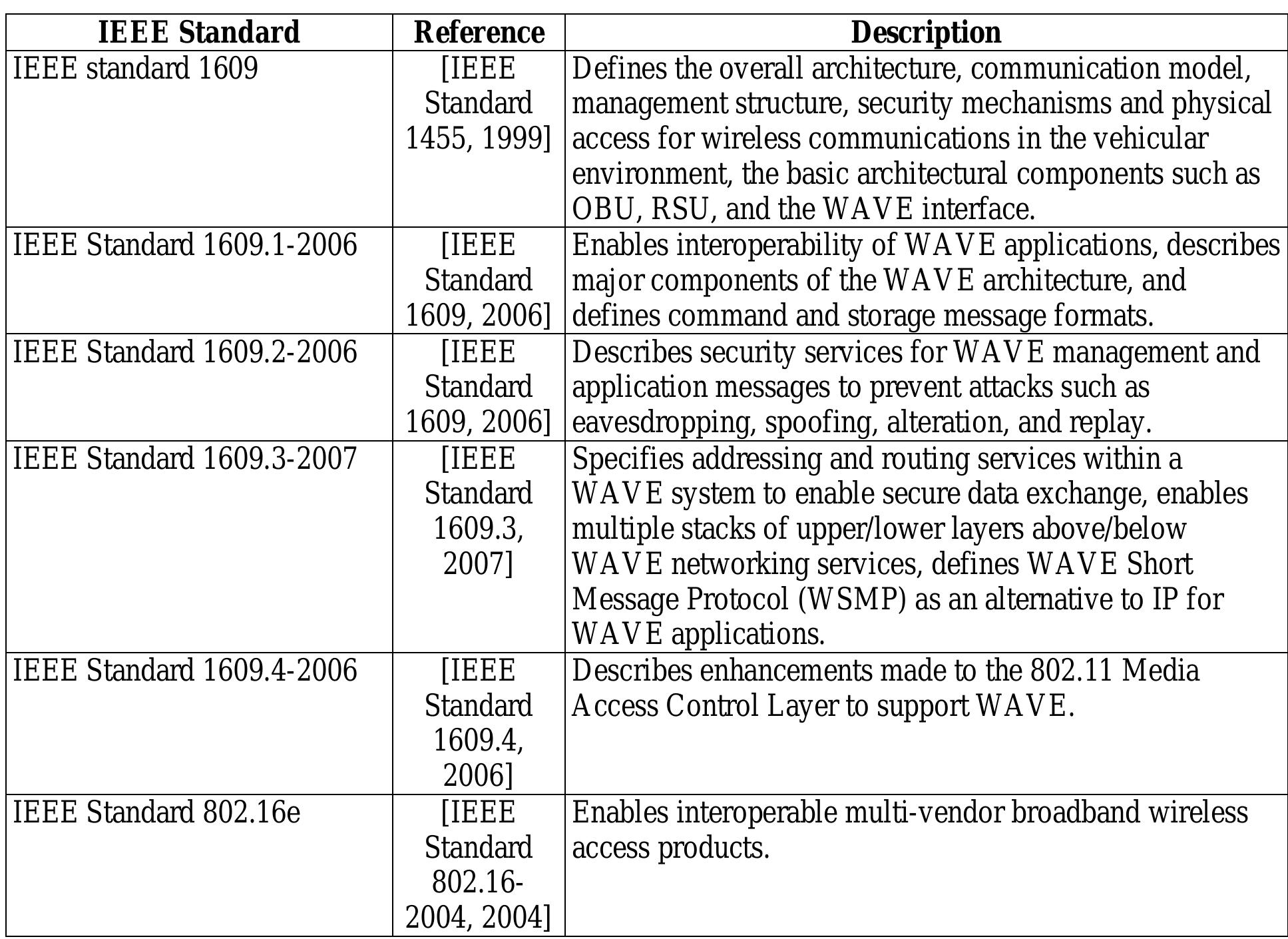 | IEEE Standard | Reference | Description |
|---|---|---|
| IEEE standard 1609 | [IEEE Standard 1455, 1999] | Defines the overall architecture, communication model, management structure, security mechanisms and physical access for wireless communications in the vehicular environment, the basic architectural components such as OBU, RSU, and the WAVE interface. |
| IEEE Standard 1609.1-2006 | [IEEE Standard 1609, 2006] | Enables interoperability of WAVE applications, describes major components of the WAVE architecture, and defines command and storage message formats. |
| IEEE Standard 1609.2-2006 | [IEEE Standard 1609, 2006] | Describes security services for WAVE management and application messages to prevent attacks such as eavesdropping, spoofing, alteration, and replay. |
| IEEE Standard 1609.3-2007 | [IEEE Standard 1609.3, 2007] | Specifies addressing and routing services within a WAVE system to enable secure data exchange, enables multiple stacks of upper/lower layers above/below WAVE networking services, defines WAVE Short Message Protocol (WSMP) as an alternative to IP for WAVE applications. |
| IEEE Standard 1609.4-2006 | [IEEE Standard 1609.4, 2006] | Describes enhancements made to the 802.11 Media Access Control Layer to support WAVE. |
| IEEE Standard 802.16e | [IEEE Standard 802.16-2004, 2004] | Enables interoperable multi-vendor broadband wireless access products. |